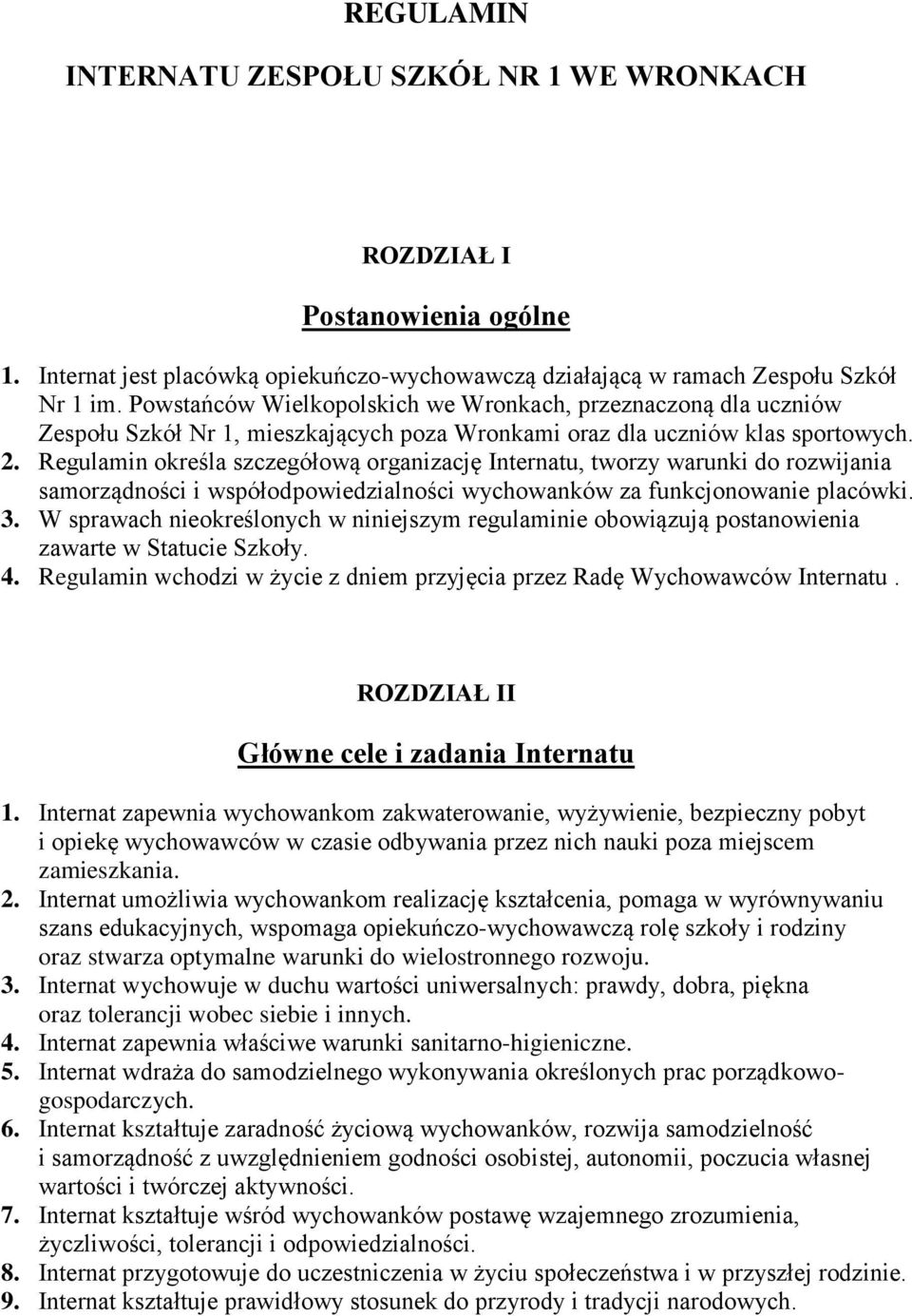 REGULAMIN

INTERNATU ZESPOŁU SZKÓŁ NR 1 WE WRONKACH

ROZDZIAŁ I

Postanowienia ogólne

1. Internat jest placówką opiekuńczo-wychowawczą działającą w ramach Zespołu Szkół Nr 1 im. Powstańców Wielkopolskich we Wronkach, przeznaczoną dla uczniów Zespołu Szkół Nr 1, mieszkających poza Wronkami oraz dla uczniów klas sportowych.
2. Regulamin określa szczegółową organizację Internatu, tworzy warunki do rozwijania samorządności i współodpowiedzialności wychowanków za funkcjonowanie placówki.
3. W sprawach nieokreślonych w niniejszym regulaminie obowiązują postanowienia zawarte w Statucie Szkoły.
4. Regulamin wchodzi w życie z dniem przyjęcia przez Radę Wychowawców Internatu .

ROZDZIAŁ II

Główne cele i zadania Internatu

1. Internat zapewnia wychowankom zakwaterowanie, wyżywienie, bezpieczny pobyt i opiekę wychowawców w czasie odbywania przez nich nauki poza miejscem zamieszkania.
2. Internat umożliwia wychowankom realizację kształcenia, pomaga w wyrównywaniu szans edukacyjnych, wspomaga opiekuńczo-wychowawczą rolę szkoły i rodziny oraz stwarza optymalne warunki do wielostronnego rozwoju.
3. Internat wychowuje w duchu wartości uniwersalnych: prawdy, dobra, piękna oraz tolerancji wobec siebie i innych.
4. Internat zapewnia właściwe warunki sanitarno-higieniczne.
5. Internat wdraża do samodzielnego wykonywania określonych prac porządkowo-gospodarczych.
6. Internat kształtuje zaradność życiową wychowanków, rozwija samodzielność i samorządność z uwzględnieniem godności osobistej, autonomii, poczucia własnej wartości i twórczej aktywności.
7. Internat kształtuje wśród wychowanków postawę wzajemnego zrozumienia, życzliwości, tolerancji i odpowiedzialności.
8. Internat przygotowuje do uczestniczenia w życiu społeczeństwa i w przyszłej rodzinie.
9. Internat kształtuje prawidłowy stosunek do przyrody i tradycji narodowych.